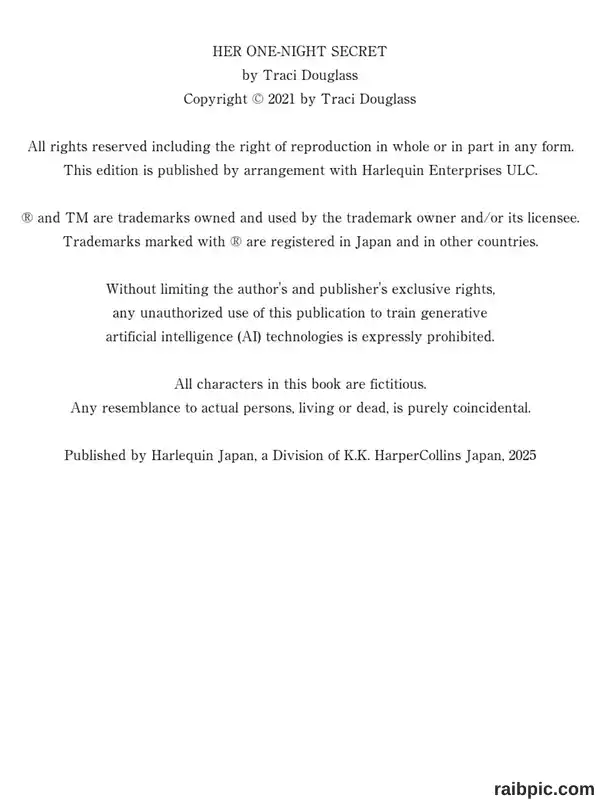 HER ONE-NIGHT SECRET
by Traci Douglass
Copyright © 2021 by Traci Douglass

All rights reserved including the right of reproduction in whole or in part in any form. This edition is published by arrangement with Harlequin Enterprises ULC.

® and TM are trademarks owned and used by the trademark owner and/or its licensee. Trademarks marked with ® are registered in Japan and in other countries.

Without limiting the author's and publisher's exclusive rights, any unauthorized use of this publication to train generative artificial intelligence (AI) technologies is expressly prohibited.

All characters in this book are fictitious. Any resemblance to actual persons, living or dead, is purely coincidental.

Published by Harlequin Japan, a Division of K.K. HarperCollins Japan, 2025

raibpic.com